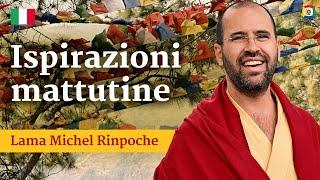 Ispirazioni mattutine

Lama Michel Rinpoche